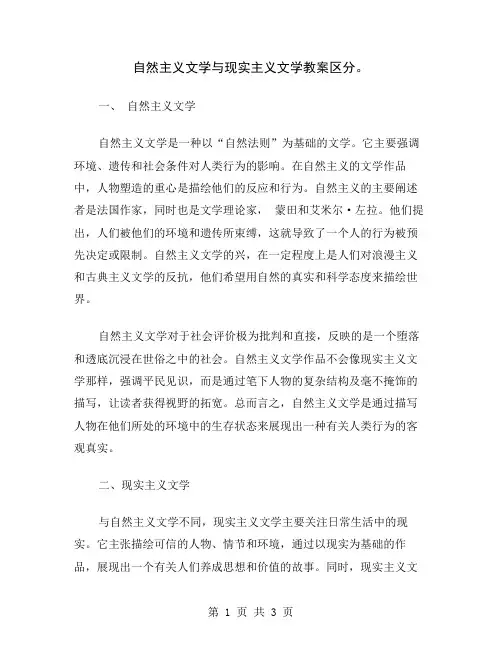 自然主义文学与现实主义文学教案区分。

一、 自然主义文学

自然主义文学是一种以“自然法则”为基础的文学。它主要强调环境、遗传和社会条件对人类行为的影响。在自然主义的文学作品中，人物塑造的重心是描绘他们的反应和行为。自然主义的主要阐述者是法国作家，同时也是文学理论家， 蒙田和艾米尔·左拉。他们提出，人们被他们的环境和遗传所束缚，这就导致了一个人的行为被预先决定或限制。自然主义文学的兴，在一定程度上是人们对浪漫主义和古典主义文学的反抗，他们希望用自然的真实和科学态度来描绘世界。

自然主义文学对于社会评价极为批判和直接，反映的是一个堕落和透底沉浸在世俗之中的社会。自然主义文学作品不会像现实主义文学那样，强调平民见识，而是通过笔下人物的复杂结构及毫不掩饰的描写，让读者获得视野的拓宽。总而言之，自然主义文学是通过描写人物在他们所处的环境中的生存状态来展现出一种有关人类行为的客观真实。

二、现实主义文学

与自然主义文学不同，现实主义文学主要关注日常生活中的现实。它主张描绘可信的人物、情节和环境，通过以现实为基础的作品，展现出一个有关人们养成思想和价值的故事。同时，现实主义文

第 1 页 共 3 页